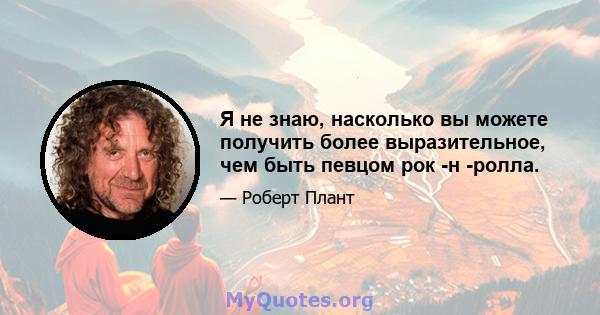 Я не знаю, насколько вы можете получить более выразительное, чем быть певцом рок -н -ролла.

— Роберт Плант

MyQuotes.org